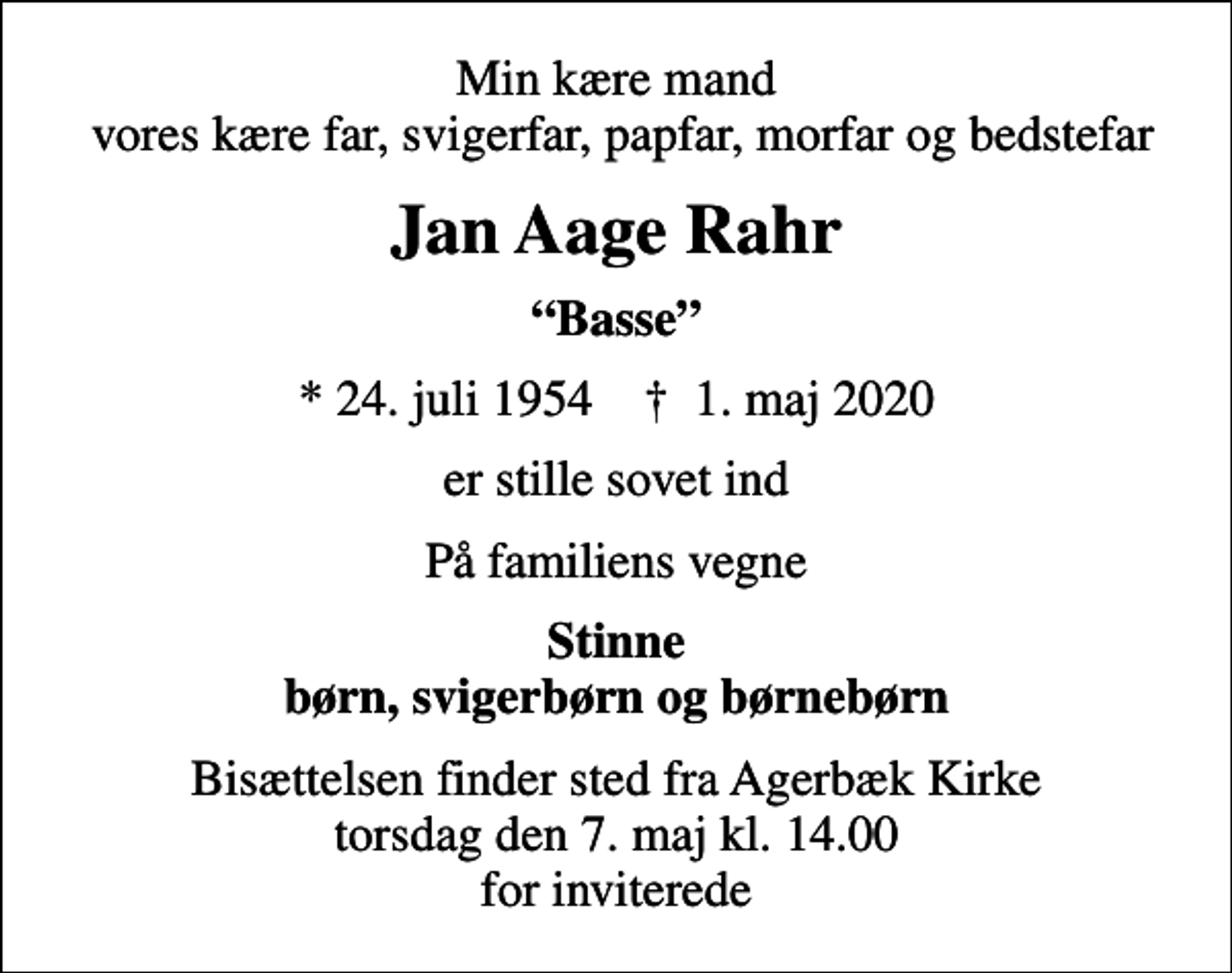 Min kære mand
vores kære far, svigerfar, papfar, morfar og bedstefar

Jan Aage Rahr

“Basse”

* 24. juli 1954 † 1. maj 2020

er stille sovet ind

På familiens vegne

Stinne
børn, svigerbørn og børnebørn

Bisættelsen finder sted fra Agerbæk Kirke
torsdag den 7. maj kl. 14.00
for inviterede